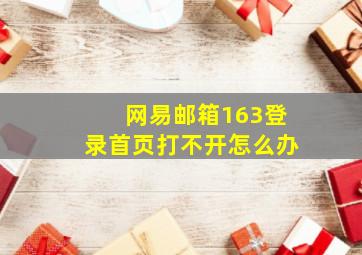 网易邮箱163登录首页打不开怎么办